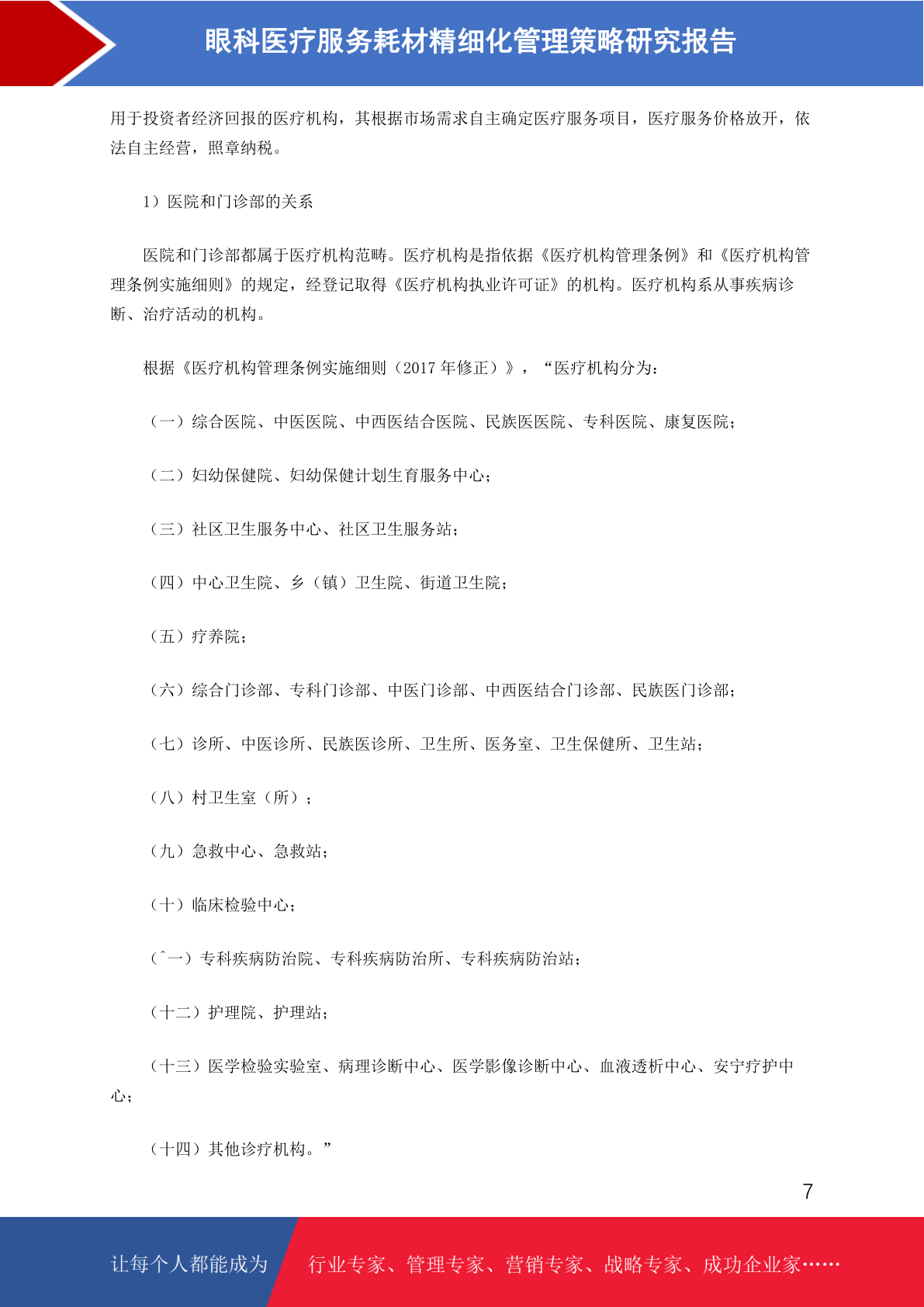 眼科医疗服务耗材精细化管理策略研究报告

用于投资者经济回报的医疗机构，其根据市场需求自主确定医疗服务项目，医疗服务价格放开，依法自主经营，照章纳税。

1）医院和门诊部的关系

医院和门诊部都属于医疗机构范畴。医疗机构是指依据《医疗机构管理条例》和《医疗机构管理条例实施细则》的规定，经登记取得《医疗机构执业许可证》的机构。医疗机构系从事疾病诊断、治疗活动的机构。

根据《医疗机构管理条例实施细则（2017 年修正）》，“医疗机构分为：

（一）综合医院、中医医院、中西医结合医院、民族医医院、专科医院、康复医院；

（二）妇幼保健院、妇幼保健计划生育服务中心；

（三）社区卫生服务中心、社区卫生服务站；

（四）中心卫生院、乡（镇）卫生院、街道卫生院；

（五）疗养院；

（六）综合门诊部、专科门诊部、中医门诊部、中西医结合门诊部、民族医门诊部；

（七）诊所、中医诊所、民族医诊所、卫生所、医务室、卫生保健所、卫生站；

（八）村卫生室（所）；

（九）急救中心、急救站；

（十）临床检验中心；

（ˆ一）专科疾病防治院、专科疾病防治所、专科疾病防治站；

（十二）护理院、护理站；

（十三）医学检验实验室、病理诊断中心、医学影像诊断中心、血液透析中心、安宁疗护中心；

（十四）其他诊疗机构。”

7

让每个人都能成为 行业专家、管理专家、营销专家、战略专家、成功企业家……